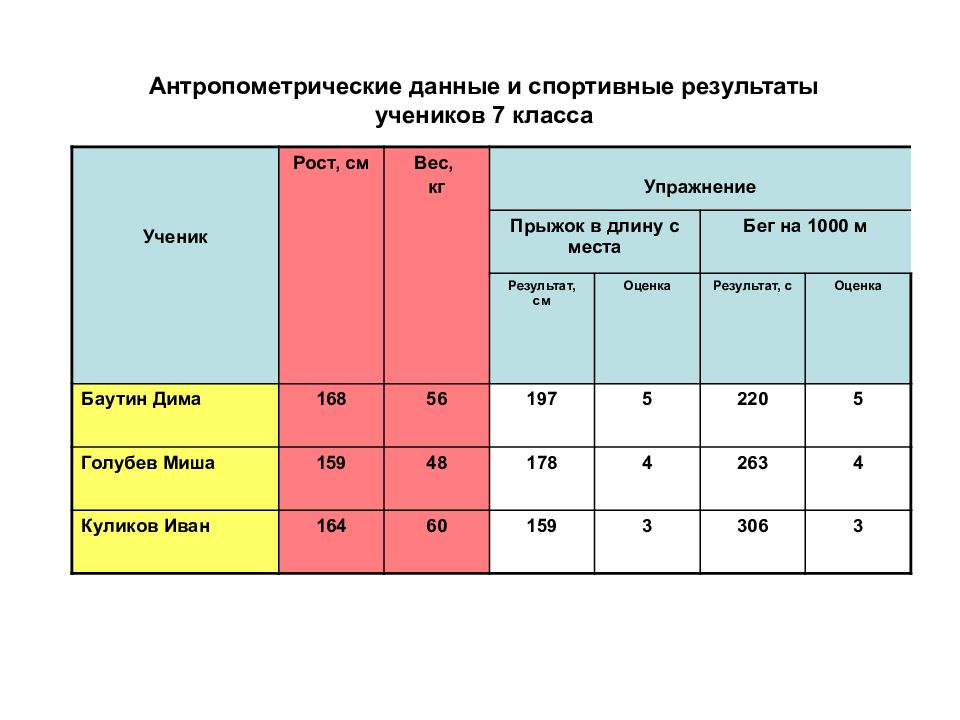 Антропометрические данные и спортивные результаты учеников 7 класса

| Ученик | Рост, см | Вес, кг | Упражнение | | | |
|---|---|---|---|---|---|---|
| | | | Прыжок в длину с места | | Бег на 1000 м | |
| | | | Результат, см | Оценка | Результат, с | Оценка |
| Баутин Дима | 168 | 56 | 197 | 5 | 220 | 5 |
| Голубев Миша | 159 | 48 | 178 | 4 | 263 | 4 |
| Куликов Иван | 164 | 60 | 159 | 3 | 306 | 3 |